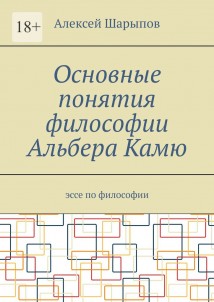 18+

Алексей Шарыпов

Основные понятия философии Альбера Камю

эссе по философии